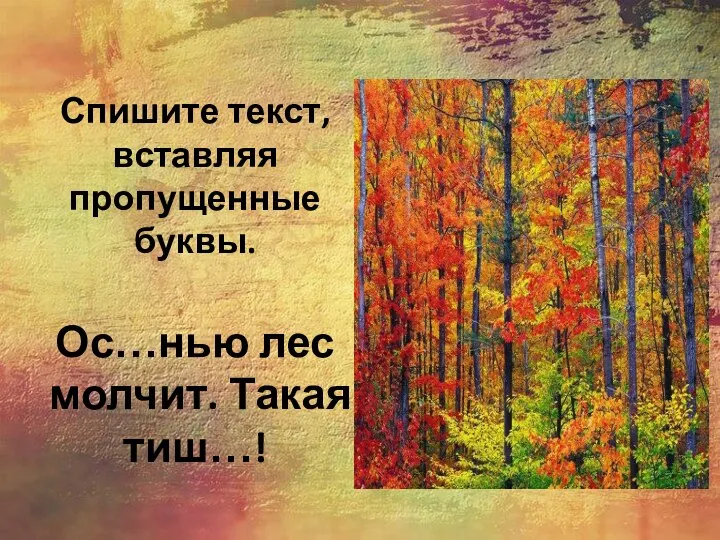 Спишите текст, вставляя пропущенные буквы.

Ос…нью лес молчит. Такая тиш…!